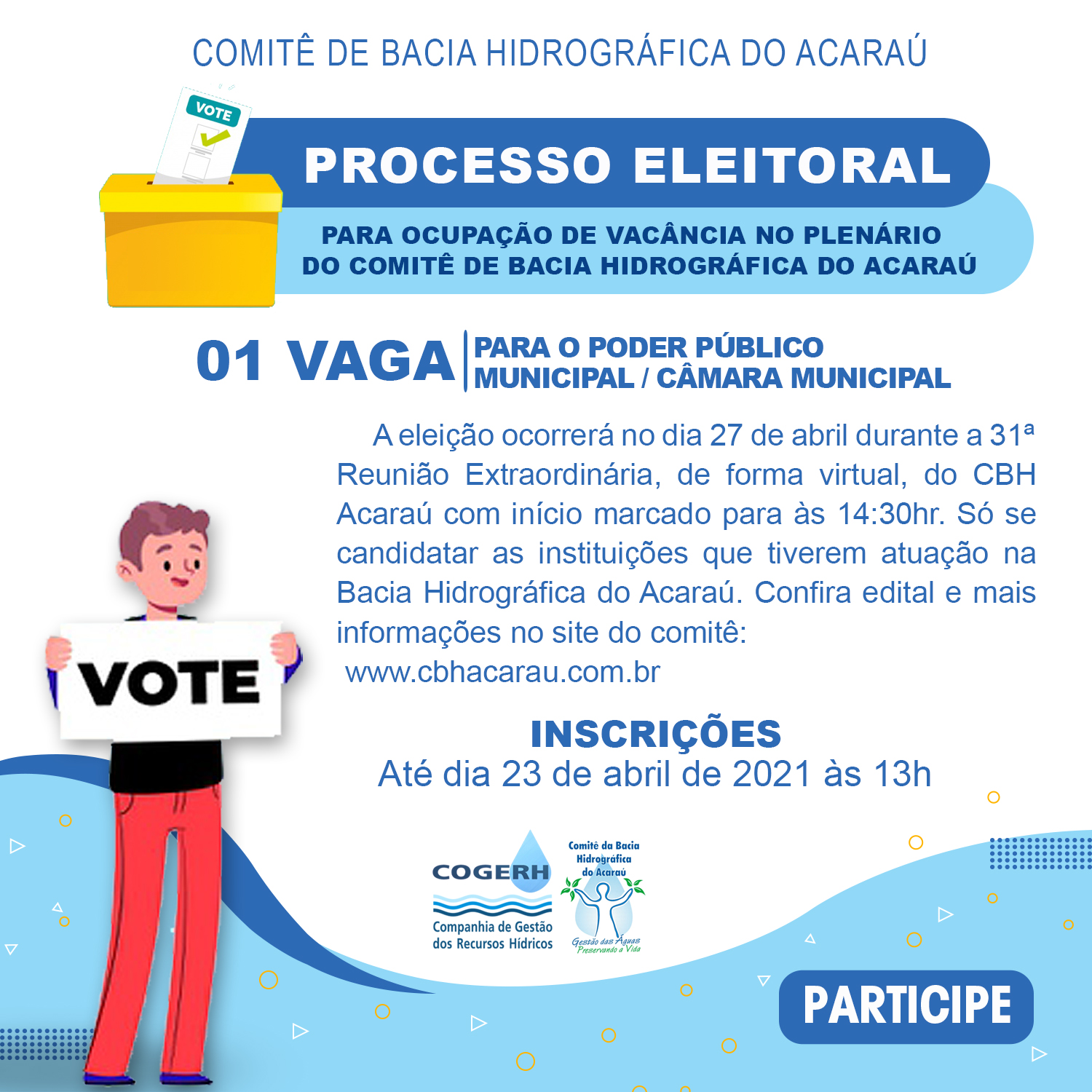 COMITÊ DE BACIA HIDROGRÁFICA DO ACARAÚ

VOTE

PROCESSO ELEITORAL

PARA OCUPAÇÃO DE VACÂNCIA NO PLENÁRIO
DO COMITÊ DE BACIA HIDROGRÁFICA DO ACARAÚ

01 VAGA

PARA O PODER PÚBLICO
MUNICIPAL / CÂMARA MUNICIPAL

A eleição ocorrerá no dia 27 de abril durante a 31ª Reunião Extraordinária, de forma virtual, do CBH Acaraú com início marcado para às 14:30hr. Só se candidatar as instituições que tiverem atuação na Bacia Hidrográfica do Acaraú. Confira edital e mais informações no site do comitê:
www.cbhacarau.com.br

VOTE

INSCRIÇÕES
Até dia 23 de abril de 2021 às 13h

COGERH
Companhia de Gestão
dos Recursos Hídricos

Comitê da Bacia
Hidrográfica
do Acaraú
Gestão das Águas
Preservando a Vida

PARTICIPE